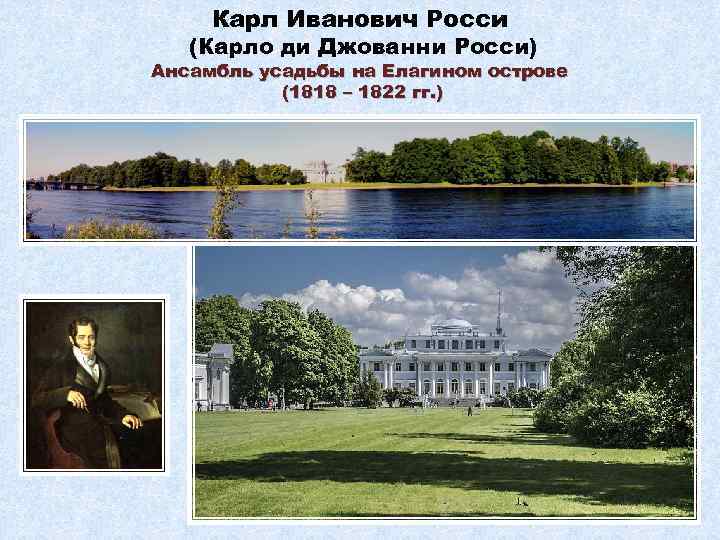 Карл Иванович Росси
(Карло ди Джованни Росси)
Ансамбль усадьбы на Елагином острове
(1818 – 1822 гг.)